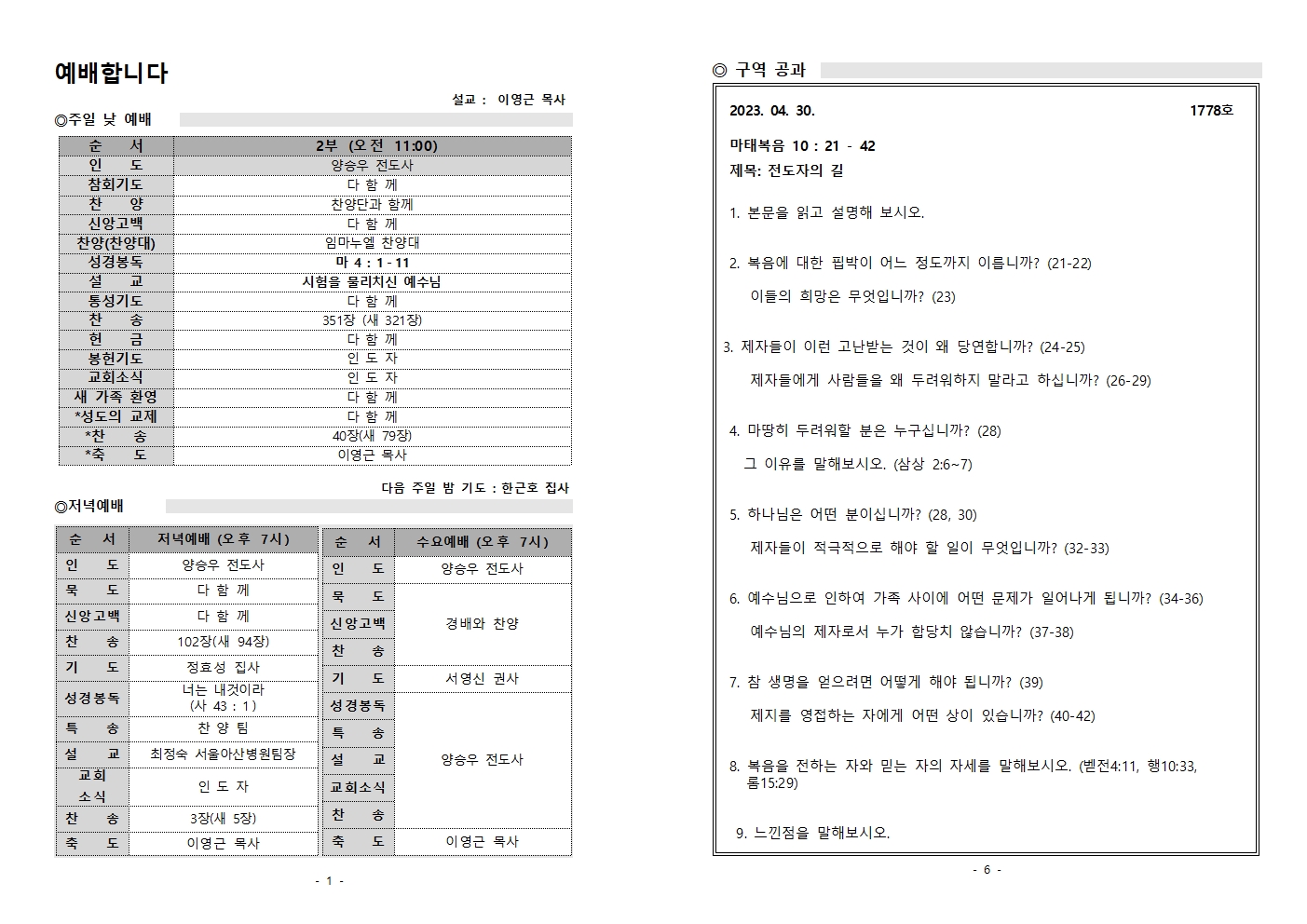 예배합니다

설교 : 이영근 목사

◎주일 낮 예배

| 순 서 | 2부 (오전 11:00) |
|---|---|
| 인 도 | 양승우 전도사 |
| 참회기도 | 다 함 께 |
| 찬 양 | 찬양단과 함께 |
| 신앙고백 | 다 함 께 |
| 찬양(찬양대) | 임마누엘 찬양대 |
| 성경봉독 | 마 4 : 1 - 11 |
| 설 교 | 시험을 물리치신 예수님 |
| 통성기도 | 다 함 께 |
| 찬 송 | 351장 (새 321장) |
| 헌 금 | 다 함 께 |
| 봉헌기도 | 인 도 자 |
| 교회소식 | 인 도 자 |
| 새 가족 환영 | 다 함 께 |
| *성도의 교제 | 다 함 께 |
| *찬 송 | 40장(새 79장) |
| *축 도 | 이영근 목사 |

다음 주일 밤 기도 : 한근호 집사

◎저녁예배

| 순 서 | 저녁예배 (오후 7시) |
|---|---|
| 인 도 | 양승우 전도사 |
| 묵 도 | 다 함 께 |
| 신앙고백 | 다 함 께 |
| 찬 송 | 102장(새 94장) |
| 기 도 | 정효성 집사 |
| 성경봉독 | 너는 내것이라 (사 43 : 1) |
| 특 송 | 찬 양 팀 |
| 설 교 | 최정숙 서울아산병원팀장 |
| 교회 소식 | 인 도 자 |
| 찬 송 | 3장(새 5장) |
| 축 도 | 이영근 목사 |

| 순 서 | 수요예배 (오후 7시) |
|---|---|
| 인 도 | 양승우 전도사 |
| 묵 도 | 경배와 찬양 |
| 신앙고백 | 경배와 찬양 |
| 찬 송 | 경배와 찬양 |
| 기 도 | 서영신 권사 |
| 성경봉독 | 양승우 전도사 |
| 특 송 | 양승우 전도사 |
| 설 교 | 양승우 전도사 |
| 교회소식 | 양승우 전도사 |
| 찬 송 | 양승우 전도사 |
| 축 도 | 이영근 목사 |

- 1 -

◎ 구역 공과

2023. 04. 30. 1778호

마태복음 10 : 21 - 42
제목: 전도자의 길

1. 본문을 읽고 설명해 보시오.

2. 복음에 대한 핍박이 어느 정도까지 이릅니까? (21-22)

이들의 희망은 무엇입니까? (23)

3. 제자들이 이런 고난받는 것이 왜 당연합니까? (24-25)

제자들에게 사람들을 왜 두려워하지 말라고 하십니까? (26-29)

4. 마땅히 두려워할 분은 누구십니까? (28)

그 이유를 말해보시오. (삼상 2:6~7)

5. 하나님은 어떤 분이십니까? (28, 30)

제자들이 적극적으로 해야 할 일이 무엇입니까? (32-33)

6. 예수님으로 인하여 가족 사이에 어떤 문제가 일어나게 됩니까? (34-36)

예수님의 제자로서 누가 합당치 않습니까? (37-38)

7. 참 생명을 얻으려면 어떻게 해야 됩니까? (39)

제지를 영접하는 자에게 어떤 상이 있습니까? (40-42)

8. 복음을 전하는 자와 믿는 자의 자세를 말해보시오. (벧전4:11, 행10:33, 롬15:29)

9. 느낀점을 말해보시오.

- 6 -